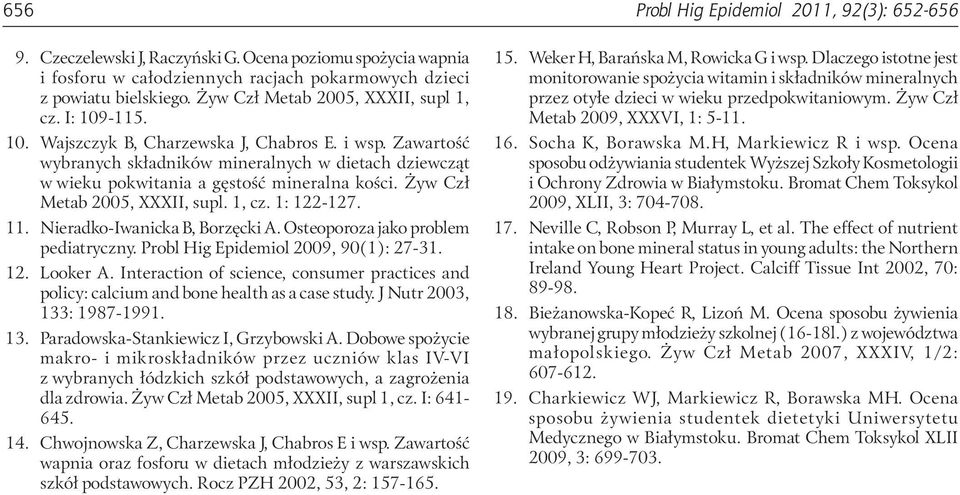 656

Probl Hig Epidemiol 2011, 92(3): 652-656

9. Czeczelewski J, Raczyński G. Ocena poziomu spożycia wapnia i fosforu w całodziennych racjach pokarmowych dzieci z powiatu bielskiego. Żyw Czł Metab 2005, XXXII, supl 1, cz. I: 109-115.

10. Wajszczyk B, Charzewska J, Chabros E. i wsp. Zawartość wybranych składników mineralnych w dietach dziewcząt w wieku pokwitania a gęstość mineralna kości. Żyw Czł Metab 2005, XXXII, supl. 1, cz. 1: 122-127.

11. Nieradko-Iwanicka B, Borzęcki A. Osteoporoza jako problem pediatryczny. Probl Hig Epidemiol 2009, 90(1): 27-31.

12. Looker A. Interaction of science, consumer practices and policy: calcium and bone health as a case study. J Nutr 2003, 133: 1987-1991.

13. Paradowska-Stankiewicz I, Grzybowski A. Dobowe spożycie makro- i mikroskładników przez uczniów klas IV-VI z wybranych łódzkich szkół podstawowych, a zagrożenia dla zdrowia. Żyw Czł Metab 2005, XXXII, supl 1, cz. I: 641-645.

14. Chwojnowska Z, Charzewska J, Chabros E i wsp. Zawartość wapnia oraz fosforu w dietach młodzieży z warszawskich szkół podstawowych. Rocz PZH 2002, 53, 2: 157-165.

15. Weker H, Barańska M, Rowicka G i wsp. Dlaczego istotne jest monitorowanie spożycia witamin i składników mineralnych przez otyłe dzieci w wieku przedpokwitaniowym. Żyw Czł Metab 2009, XXXVI, 1: 5-11.

16. Socha K, Borawska M.H, Markiewicz R i wsp. Ocena sposobu odżywiania studentek Wyższej Szkoły Kosmetologii i Ochrony Zdrowia w Białymstoku. Bromat Chem Toksykol 2009, XLII, 3: 704-708.

17. Neville C, Robson P, Murray L, et al. The effect of nutrient intake on bone mineral status in young adults: the Northern Ireland Young Heart Project. Calciff Tissue Int 2002, 70: 89-98.

18. Bieżanowska-Kopeć R, Lizoń M. Ocena sposobu żywienia wybranej grupy młodzieży szkolnej (16-18l.) z województwa małopolskiego. Żyw Czł Metab 2007, XXXIV, 1/2: 607-612.

19. Charkiewicz WJ, Markiewicz R, Borawska MH. Ocena sposobu żywienia studentek dietetyki Uniwersytetu Medycznego w Białymstoku. Bromat Chem Toksykol XLII 2009, 3: 699-703.